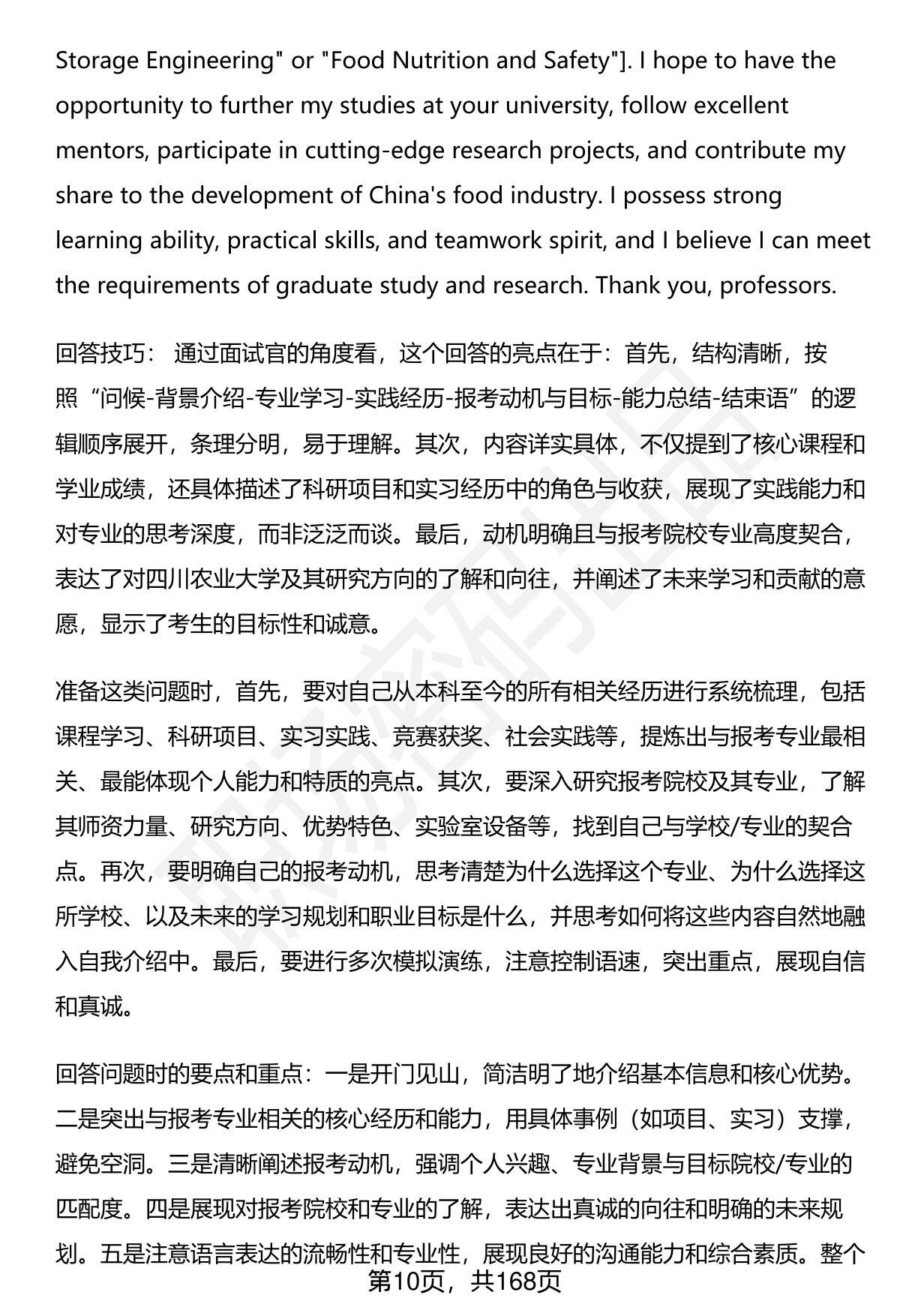 Storage Engineering" or "Food Nutrition and Safety"]. I hope to have the opportunity to further my studies at your university, follow excellent mentors, participate in cutting-edge research projects, and contribute my share to the development of China's food industry. I possess strong learning ability, practical skills, and teamwork spirit, and I believe I can meet the requirements of graduate study and research. Thank you, professors.

回答技巧： 通过面试官的角度看，这个回答的亮点在于：首先，结构清晰，按照“问候-背景介绍-专业学习-实践经历-报考动机与目标-能力总结-结束语”的逻辑顺序展开，条理分明，易于理解。其次，内容详实具体，不仅提到了核心课程和学业成绩，还具体描述了科研项目和实习经历中的角色与收获，展现了实践能力和对专业的思考深度，而非泛泛而谈。最后，动机明确且与报考院校专业高度契合，表达了对四川农业大学及其研究方向的了解和向往，并阐述了未来学习和贡献的意愿，显示了考生的目标性和诚意。

准备这类问题时，首先，要对自己从本科至今的所有相关经历进行系统梳理，包括课程学习、科研项目、实习实践、竞赛获奖、社会实践等，提炼出与报考专业最相关、最能体现个人能力和特质的亮点。其次，要深入研究报考院校及其专业，了解其师资力量、研究方向、优势特色、实验室设备等，找到自己与学校/专业的契合点。再次，要明确自己的报考动机，思考清楚为什么选择这个专业、为什么选择这所学校、以及未来的学习规划和职业目标是什么，并思考如何将这些内容自然地融入自我介绍中。最后，要进行多次模拟演练，注意控制语速，突出重点，展现自信和真诚。

回答问题时的要点和重点：一是开门见山，简洁明了地介绍基本信息和核心优势。二是突出与报考专业相关的核心经历和能力，用具体事例（如项目、实习）支撑，避免空洞。三是清晰阐述报考动机，强调个人兴趣、专业背景与目标院校/专业的匹配度。四是展现对报考院校和专业的了解，表达出真诚的向往和明确的未来规划。五是注意语言表达的流畅性和专业性，展现良好的沟通能力和综合素质。整个

第10页，共168页